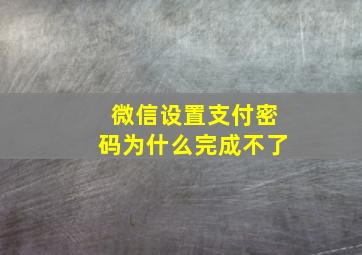 微信设置支付密码为什么完成不了